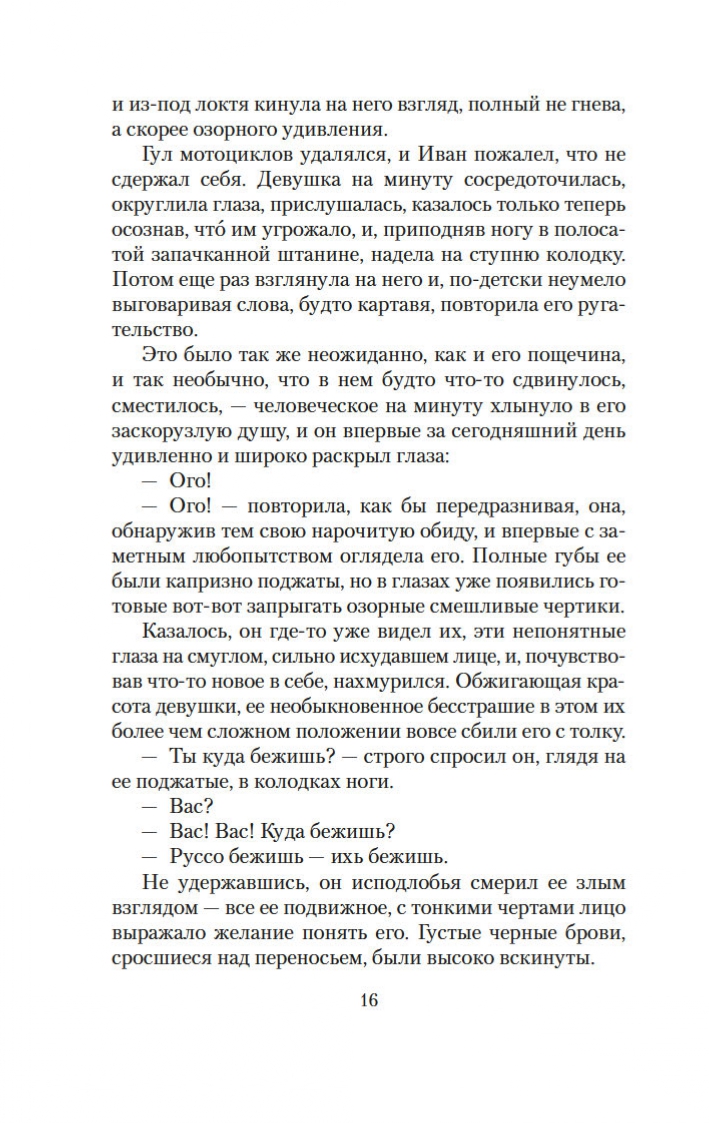 и из-под локтя кинула на него взгляд, полный не гнева, а скорее озорного удивления.

Гул мотоциклов удалялся, и Иван пожалел, что не сдержал себя. Девушка на минуту сосредоточилась, округлила глаза, прислушалась, казалось только теперь осознав, что́ им угрожало, и, приподняв ногу в полосатой запачканной штанине, надела на ступню колодку. Потом еще раз взглянула на него и, по-детски неумело выговаривая слова, будто картавя, повторила его ругательство.

Это было так же неожиданно, как и его пощечина, и так необычно, что в нем будто что-то сдвинулось, сместилось, — человеческое на минуту хлынуло в его заскорузлую душу, и он впервые за сегодняшний день удивленно и широко раскрыл глаза:

— Ого!

— Ого! — повторила, как бы передразнивая, она, обнаружив тем свою нарочитую обиду, и впервые с заметным любопытством оглядела его. Полные губы ее были капризно поджаты, но в глазах уже появились готовые вот-вот запрыгать озорные смешливые чертики.

Казалось, он где-то уже видел их, эти непонятные глаза на смуглом, сильно исхудавшем лице, и, почувствовав что-то новое в себе, нахмурился. Обжигающая красота девушки, ее необыкновенное бесстрашие в этом их более чем сложном положении вовсе сбили его с толку.

— Ты куда бежишь? — строго спросил он, глядя на ее поджатые, в колодках ноги.

— Вас?

— Вас! Вас! Куда бежишь?

— Руссо бежишь — ихь бежишь.

Не удержавшись, он исподлобья смерил ее злым взглядом — все ее подвижное, с тонкими чертами лицо выражало желание понять его. Густые черные брови, сросшиеся над переносьем, были высоко вскинуты.

16